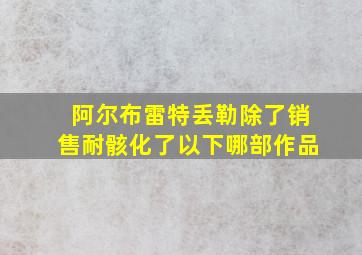 阿尔布雷特丢勒除了销售耐骸化了以下哪部作品